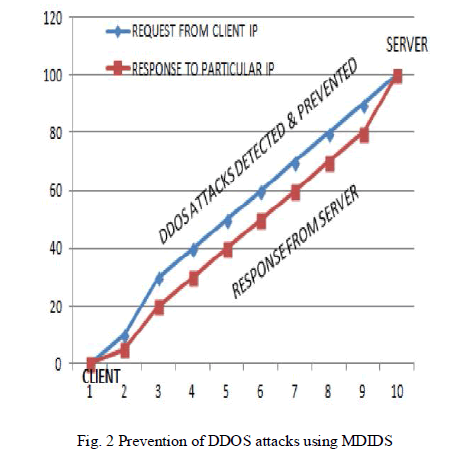 120
100
80
60
40
20
0

REQUEST FROM CLIENT IP
RESPONSE TO PARTICULAR IP

SERVER

DDOS ATTACKS DETECTED & PREVENTED

RESPONSE FROM SERVER

CLIENT

1 2 3 4 5 6 7 8 9 10

Fig. 2 Prevention of DDOS attacks using MDIDS